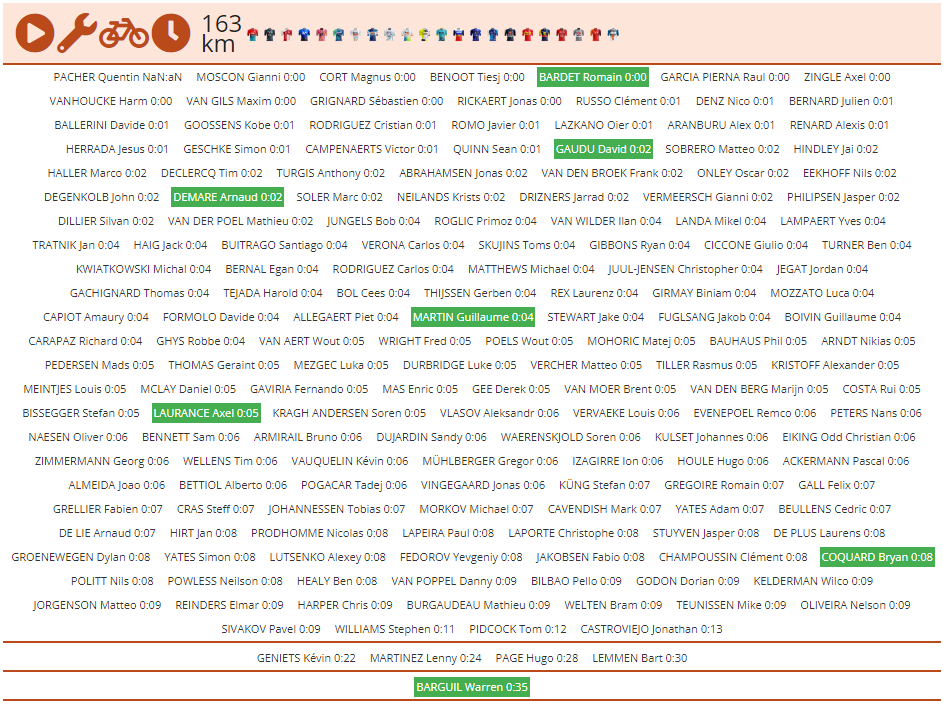 163 km

PACHER Quentin NaN:aN MOSCON Gianni 0:00 CORT Magnus 0:00 BENOOT Tiesj 0:00 BARDET Romain 0:00 GARCIA PIERNA Raul 0:00 ZINGLE Axel 0:00
VANHOUCKE Harm 0:00 VAN GILS Maxim 0:00 GRIGNARD Sébastien 0:00 RICKAERT Jonas 0:00 RUSSO Clément 0:01 DENZ Nico 0:01 BERNARD Julien 0:01
BALLERINI Davide 0:01 GOOSSENS Kobe 0:01 RODRIGUEZ Cristian 0:01 ROMO Javier 0:01 LAZKANO Oier 0:01 ARANBURU Alex 0:01 RENARD Alexis 0:01
HERRADA Jesus 0:01 GESCHKE Simon 0:01 CAMPENAERTS Victor 0:01 QUINN Sean 0:01 GAUDU David 0:02 SOBRERO Matteo 0:02 HINDLEY Jai 0:02
HALLER Marco 0:02 DECLERCQ Tim 0:02 TURGIS Anthony 0:02 ABRAHAMSEN Jonas 0:02 VAN DEN BROEK Frank 0:02 ONLEY Oscar 0:02 EEKHOFF Nils 0:02
DEGENKOLB John 0:02 DEMARE Arnaud 0:02 SOLER Marc 0:02 NEILANDS Krists 0:02 DRIZNERS Jarrad 0:02 VERMEERSCH Gianni 0:02 PHILIPSEN Jasper 0:02
DILLIER Silvan 0:02 VAN DER POEL Mathieu 0:02 JUNGELS Bob 0:04 ROGLIC Primoz 0:04 VAN WILDER Ilan 0:04 LANDA Mikel 0:04 LAMPAERT Yves 0:04
TRATNIK Jan 0:04 HAIG Jack 0:04 BUITRAGO Santiago 0:04 VERONA Carlos 0:04 SKUJINS Toms 0:04 GIBBONS Ryan 0:04 CICCONE Giulio 0:04 TURNER Ben 0:04
KWIATKOWSKI Michal 0:04 BERNAL Egan 0:04 RODRIGUEZ Carlos 0:04 MATTHEWS Michael 0:04 JUUL-JENSEN Christopher 0:04 JEGAT Jordan 0:04
GACHIGNARD Thomas 0:04 TEJADA Harold 0:04 BOL Cees 0:04 THIJSSEN Gerben 0:04 REX Laurenz 0:04 GIRMAY Biniam 0:04 MOZZATO Luca 0:04
CAPIOT Amaury 0:04 FORMOLO Davide 0:04 ALLEGAERT Piet 0:04 MARTIN Guillaume 0:04 STEWART Jake 0:04 FUGLSANG Jakob 0:04 BOIVIN Guillaume 0:04
CARAPAZ Richard 0:04 GHYS Robbe 0:04 VAN AERT Wout 0:05 WRIGHT Fred 0:05 POELS Wout 0:05 MOHORIC Matej 0:05 BAUHAUS Phil 0:05 ARNDT Nikias 0:05
PEDERSEN Mads 0:05 THOMAS Geraint 0:05 MEZGEC Luka 0:05 DURBRIDGE Luke 0:05 VERCHER Matteo 0:05 TILLER Rasmus 0:05 KRISTOFF Alexander 0:05
MEINTJES Louis 0:05 MCLAY Daniel 0:05 GAVIRIA Fernando 0:05 MAS Enric 0:05 GEE Derek 0:05 VAN MOER Brent 0:05 VAN DEN BERG Marijn 0:05 COSTA Rui 0:05
BISSEGGER Stefan 0:05 LAURANCE Axel 0:05 KRAGH ANDERSEN Soren 0:05 VLASOV Aleksandr 0:06 VERVAEKE Louis 0:06 EVENEPOEL Remco 0:06 PETERS Nans 0:06
NAESEN Oliver 0:06 BENNETT Sam 0:06 ARMIRAIL Bruno 0:06 DUJARDIN Sandy 0:06 WAERENSKJOLD Soren 0:06 KULSET Johannes 0:06 EIKING Odd Christian 0:06
ZIMMERMANN Georg 0:06 WELLENS Tim 0:06 VAUQUELIN Kévin 0:06 MÜHLBERGER Gregor 0:06 IZAGIRRE Ion 0:06 HOULE Hugo 0:06 ACKERMANN Pascal 0:06
ALMEIDA Joao 0:06 BETTIOL Alberto 0:06 POGACAR Tadej 0:06 VINGEGAARD Jonas 0:06 KÜNG Stefan 0:07 GREGOIRE Romain 0:07 GALL Felix 0:07
GRELLIER Fabien 0:07 CRAS Steff 0:07 JOHANNESSEN Tobias 0:07 MORKOV Michael 0:07 CAVENDISH Mark 0:07 YATES Adam 0:07 BEULLENS Cedric 0:07
DE LIE Arnaud 0:07 HIRT Jan 0:08 PRODHOMME Nicolas 0:08 LAPEIRA Paul 0:08 LAPORTE Christophe 0:08 STUYVEN Jasper 0:08 DE PLUS Laurens 0:08
GROENEWEGEN Dylan 0:08 YATES Simon 0:08 LUTSENKO Alexey 0:08 FEDOROV Yevgeniy 0:08 JAKOBSEN Fabio 0:08 CHAMPOUSSIN Clément 0:08 COQUARD Bryan 0:08
POLITT Nils 0:08 POWLESS Neilson 0:08 HEALY Ben 0:08 VAN POPPEL Danny 0:09 BILBAO Pello 0:09 GODON Dorian 0:09 KELDERMAN Wilco 0:09
JORGENSON Matteo 0:09 REINDERS Elmar 0:09 HARPER Chris 0:09 BURGAUDEAU Mathieu 0:09 WELTEN Bram 0:09 TEUNISSEN Mike 0:09 OLIVEIRA Nelson 0:09
SIVAKOV Pavel 0:09 WILLIAMS Stephen 0:11 PIDCOCK Tom 0:12 CASTROVIEJO Jonathan 0:13

GENIETS Kévin 0:22 MARTINEZ Lenny 0:24 PAGE Hugo 0:28 LEMMEN Bart 0:30

BARGUIL Warren 0:35